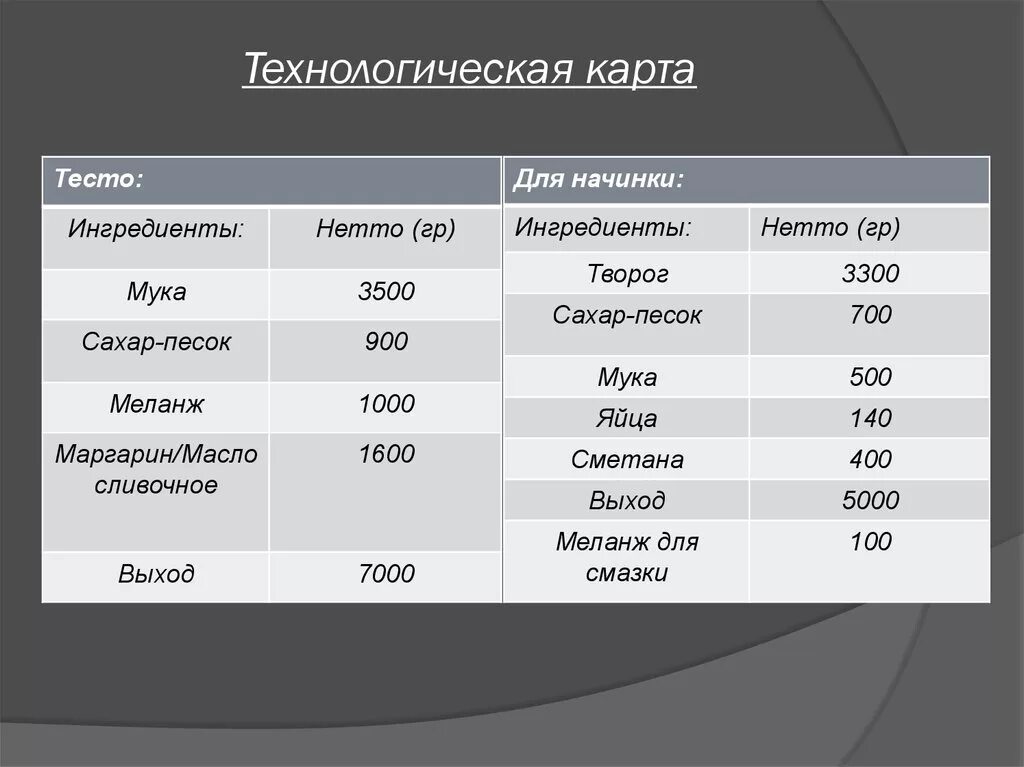 Технологическая карта

| Тесто: | |
|---|---|
| Ингредиенты: | Нетто (гр) |
| Мука | 3500 |
| Сахар-песок | 900 |
| Меланж | 1000 |
| Маргарин/Масло сливочное | 1600 |
| Выход | 7000 |

| Для начинки: | |
|---|---|
| Ингредиенты: | Нетто (гр) |
| Творог | 3300 |
| Сахар-песок | 700 |
| Мука | 500 |
| Яйца | 140 |
| Сметана | 400 |
| Выход | 5000 |
| Меланж для смазки | 100 |